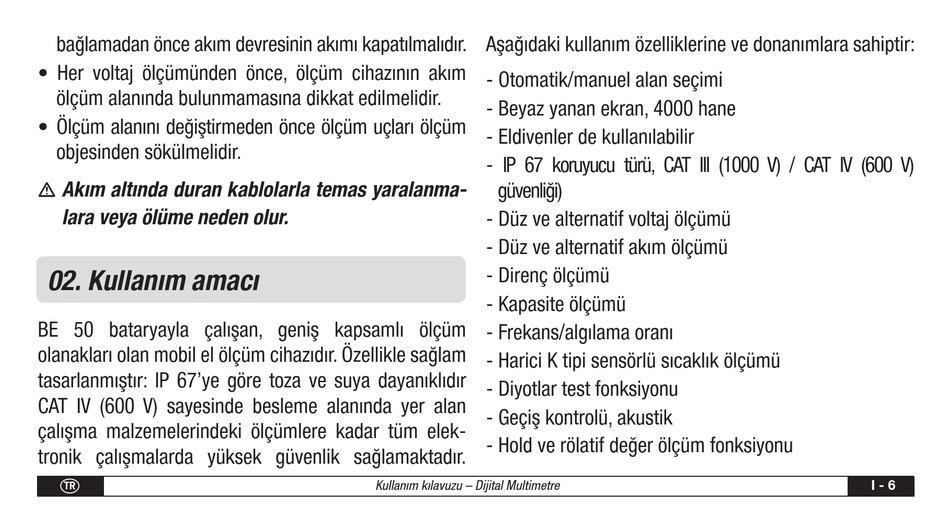 bağlamadan önce akım devresinin akımı kapatılmalıdır.

• Her voltaj ölçümünden önce, ölçüm cihazının akım ölçüm alanında bulunmamasına dikkat edilmelidir.

• Ölçüm alanını değiştirmeden önce ölçüm uçları ölçüm objesinden sökülmelidir.

⚠ Akım altında duran kablolarla temas yaralanmalara veya ölüme neden olur.

02. Kullanım amacı

BE 50 bataryayla çalışan, geniş kapsamlı ölçüm olanakları olan mobil el ölçüm cihazıdır. Özellikle sağlam tasarlanmıştır: IP 67'ye göre toza ve suya dayanıklıdır CAT IV (600 V) sayesinde besleme alanında yer alan çalışma malzemelerindeki ölçümlere kadar tüm elektronik çalışmalarda yüksek güvenlik sağlamaktadır.

Aşağıdaki kullanım özelliklerine ve donanımlara sahiptir:

- Otomatik/manuel alan seçimi
- Beyaz yanan ekran, 4000 hane
- Eldivenler de kullanılabilir
- IP 67 koruyucu türü, CAT III (1000 V) / CAT IV (600 V) güvenliği)
- Düz ve alternatif voltaj ölçümü
- Düz ve alternatif akım ölçümü
- Direnç ölçümü
- Kapasite ölçümü
- Frekans/algılama oranı
- Harici K tipi sensörlü sıcaklık ölçümü
- Diyotlar test fonksiyonu
- Geçiş kontrolü, akustik
- Hold ve rölatif değer ölçüm fonksiyonu

TR Kullanım kılavuzu – Dijital Multimetre I - 6